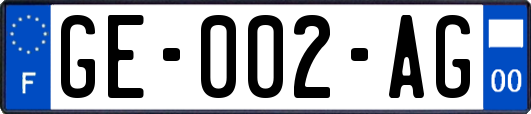 F
GE-002-AG
00